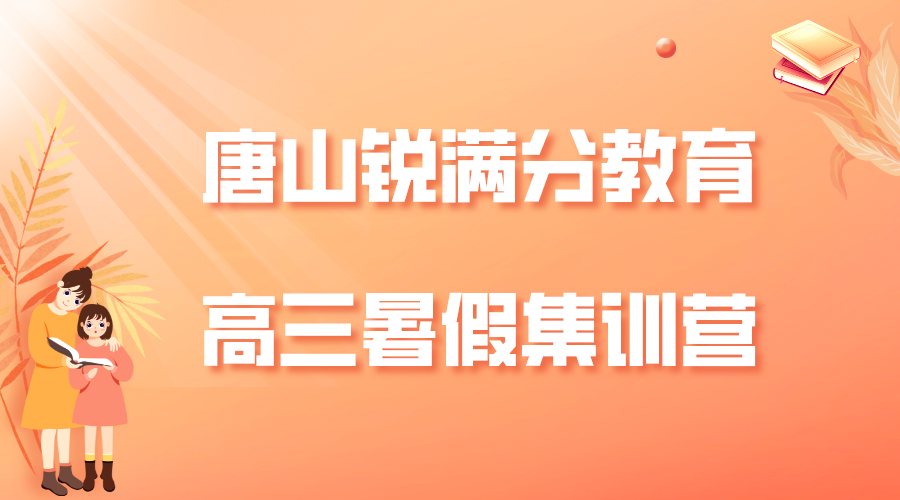 唐山锐满分教育

高三暑假集训营